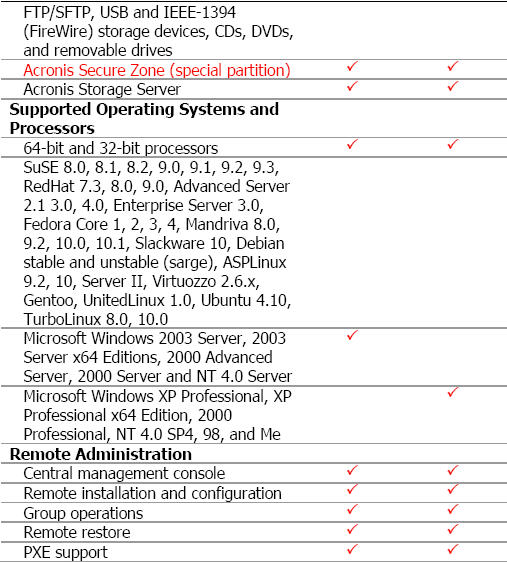 |  |  |  |
|---|---|---|
| FTP/SFTP, USB and IEEE-1394 (FireWire) storage devices, CDs, DVDs, and removable drives | | |
| Acronis Secure Zone (special partition) | ✓ | ✓ |
| Acronis Storage Server | ✓ | ✓ |
| **Supported Operating Systems and Processors** | | |
| 64-bit and 32-bit processors | ✓ | ✓ |
| SuSE 8.0, 8.1, 8.2, 9.0, 9.1, 9.2, 9.3, RedHat 7.3, 8.0, 9.0, Advanced Server 2.1 3.0, 4.0, Enterprise Server 3.0, Fedora Core 1, 2, 3, 4, Mandriva 8.0, 9.2, 10.0, 10.1, Slackware 10, Debian stable and unstable (sarge), ASPLinux 9.2, 10, Server II, Virtuozzo 2.6.x, Gentoo, UnitedLinux 1.0, Ubuntu 4.10, TurboLinux 8.0, 10.0 | | |
| Microsoft Windows 2003 Server, 2003 Server x64 Editions, 2000 Advanced Server, 2000 Server and NT 4.0 Server | ✓ | |
| Microsoft Windows XP Professional, XP Professional x64 Edition, 2000 Professional, NT 4.0 SP4, 98, and Me | | ✓ |
| **Remote Administration** | | |
| Central management console | ✓ | ✓ |
| Remote installation and configuration | ✓ | ✓ |
| Group operations | ✓ | ✓ |
| Remote restore | ✓ | ✓ |
| PXE support | ✓ | ✓ |